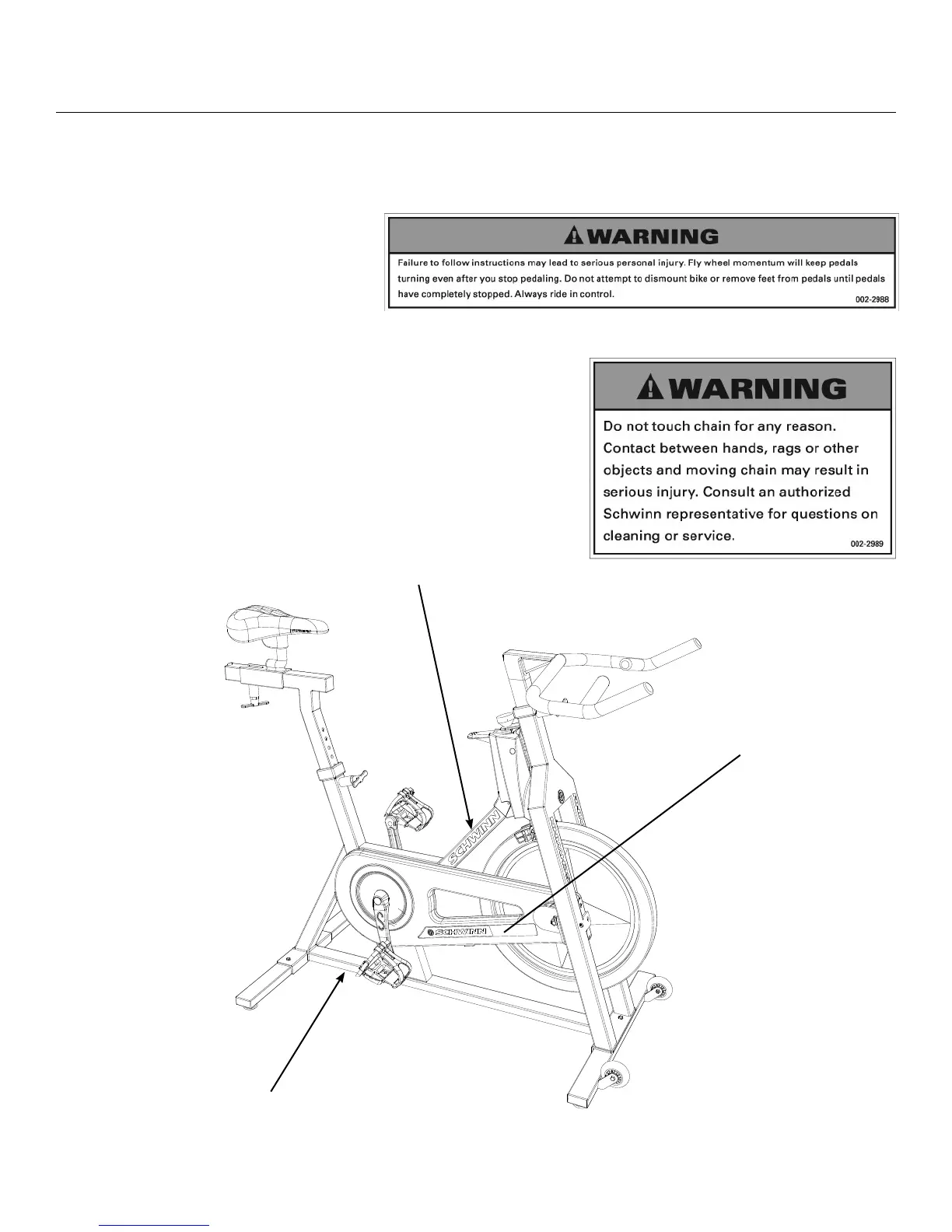 WARNING

Failure to follow instructions may lead to serious personal injury. Fly wheel momentum will keep pedals turning even after you stop pedaling. Do not attempt to dismount bike or remove feet from pedals until pedals have completely stopped. Always ride in control.

002-2988

WARNING

Do not touch chain for any reason. Contact between hands, rags or other objects and moving chain may result in serious injury. Consult an authorized Schwinn representative for questions on cleaning or service.

002-2989

SCHWINN

SCHWINN